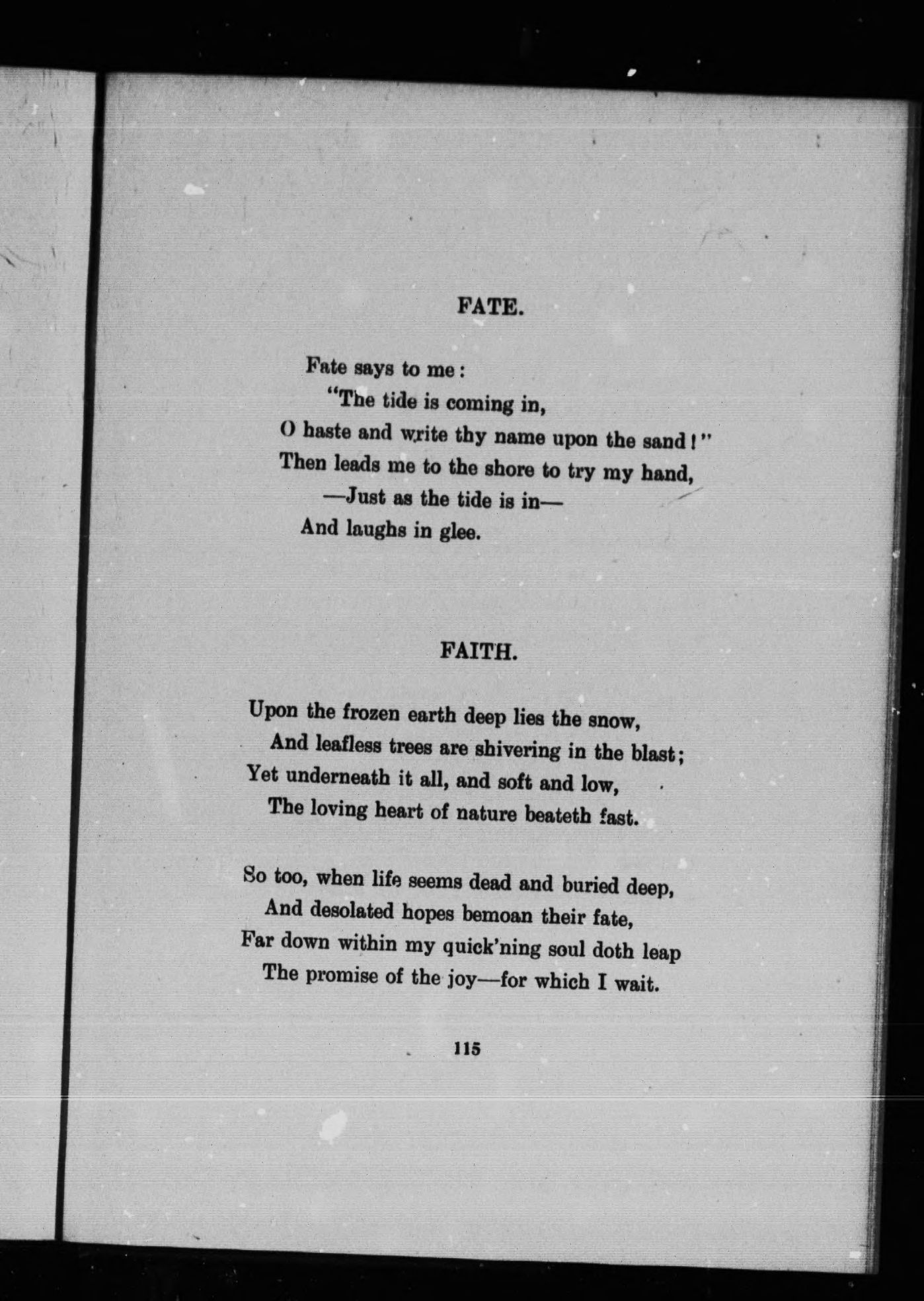 FATE.

Fate says to me:
"The tide is coming in,
O haste and write thy name upon the sand!"
Then leads me to the shore to try my hand,
—Just as the tide is in—
And laughs in glee.

FAITH.

Upon the frozen earth deep lies the snow,
And leafless trees are shivering in the blast;
Yet underneath it all, and soft and low,
The loving heart of nature beateth fast.

So too, when life seems dead and buried deep,
And desolated hopes bemoan their fate,
Far down within my quick'ning soul doth leap
The promise of the joy—for which I wait.

115